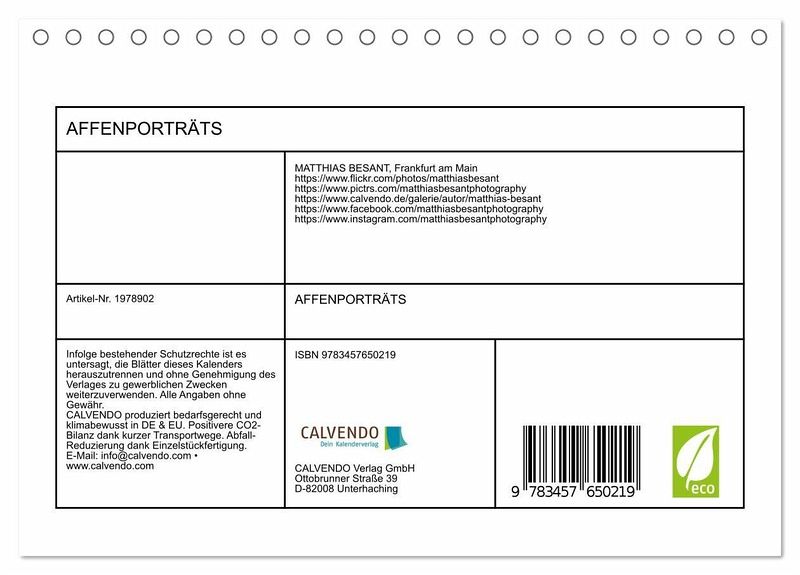 AFFENPORTRÄTS

MATTHIAS BESANT, Frankfurt am Main
https://www.flickr.com/photos/matthiasbesant
https://www.pictrs.com/matthiasbesantphotography
https://www.calvendo.de/galerie/autor/matthias-besant
https://www.facebook.com/matthiasbesantphotography
https://www.instagram.com/matthiasbesantphotography

Artikel-Nr. 1978902

AFFENPORTRÄTS

Infolge bestehender Schutzrechte ist es untersagt, die Blätter dieses Kalenders herauszutrennen und ohne Genehmigung des Verlages zu gewerblichen Zwecken weiterzuverwenden. Alle Angaben ohne Gewähr.
CALVENDO produziert bedarfsgerecht und klimabewusst in DE & EU. Positivere CO2-Bilanz dank kurzer Transportwege. Abfall-Reduzierung dank Einzelstückfertigung.
E-Mail: info@calvendo.com • www.calvendo.com

ISBN 9783457650219

CALVENDO
Dein Kalenderverlag

CALVENDO Verlag GmbH
Ottobrunner Straße 39
D-82008 Unterhaching

9 783457 650219

eco